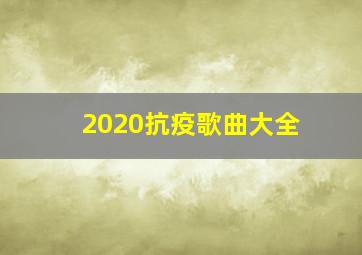 2020抗疫歌曲大全